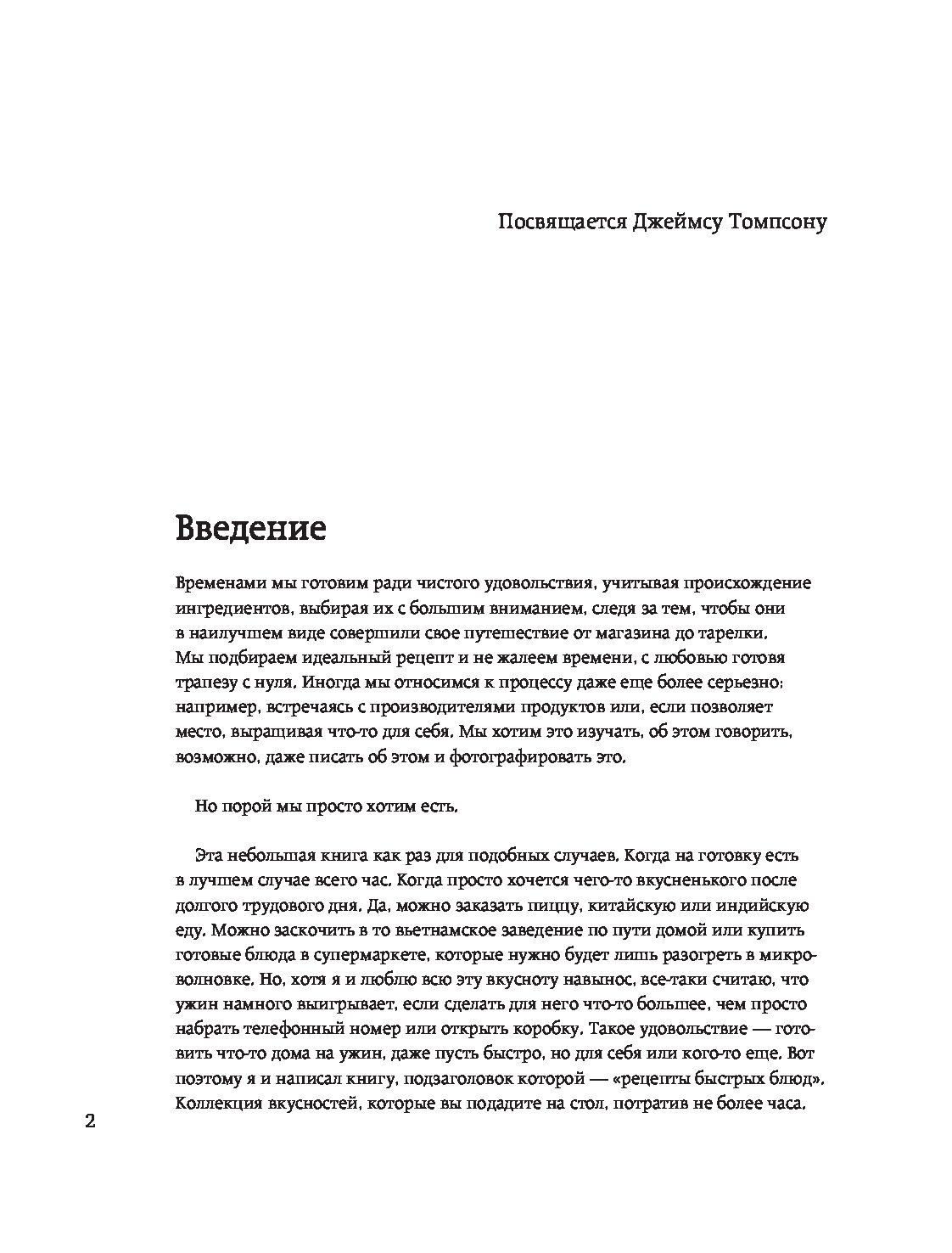 Посвящается Джеймсу Томпсону

Введение

Временами мы готовим ради чистого удовольствия, учитывая происхождение ингредиентов, выбирая их с большим вниманием, следя за тем, чтобы они в наилучшем виде совершили свое путешествие от магазина до тарелки. Мы подбираем идеальный рецепт и не жалеем времени, с любовью готовя трапезу с нуля. Иногда мы относимся к процессу даже еще более серьезно: например, встречаясь с производителями продуктов или, если позволяет место, выращивая что-то для себя. Мы хотим это изучать, об этом говорить, возможно, даже писать об этом и фотографировать это.

Но порой мы просто хотим есть.

Эта небольшая книга как раз для подобных случаев. Когда на готовку есть в лучшем случае всего час. Когда просто хочется чего-то вкусненького после долгого трудового дня. Да, можно заказать пиццу, китайскую или индийскую еду. Можно заскочить в то вьетнамское заведение по пути домой или купить готовые блюда в супермаркете, которые нужно будет лишь разогреть в микроволновке. Но, хотя я и люблю всю эту вкусноту навынос, все-таки считаю, что ужин намного выигрывает, если сделать для него что-то большее, чем просто набрать телефонный номер или открыть коробку. Такое удовольствие — готовить что-то дома на ужин, даже пусть быстро, но для себя или кого-то еще. Вот поэтому я и написал книгу, подзаголовок которой — «рецепты быстрых блюд». Коллекция вкусностей, которые вы подадите на стол, потратив не более часа.

2